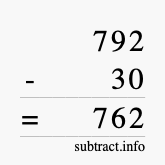 792
- 30
= 762
subtract.info